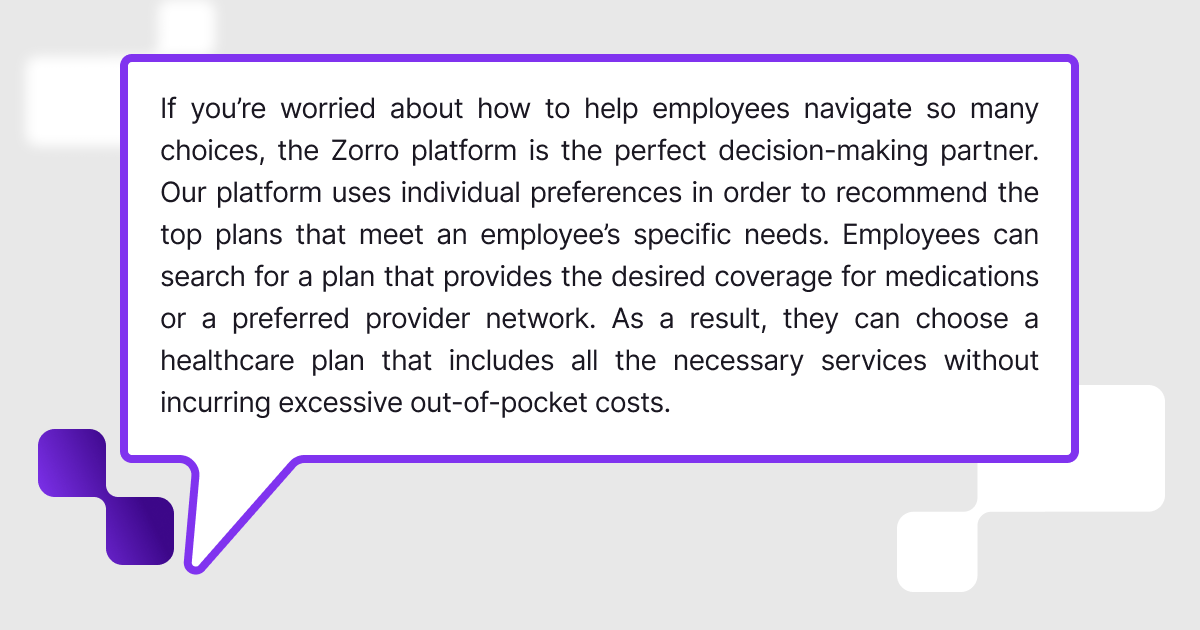 If you're worried about how to help employees navigate so many choices, the Zorro platform is the perfect decision-making partner. Our platform uses individual preferences in order to recommend the top plans that meet an employee's specific needs. Employees can search for a plan that provides the desired coverage for medications or a preferred provider network. As a result, they can choose a healthcare plan that includes all the necessary services without incurring excessive out-of-pocket costs.